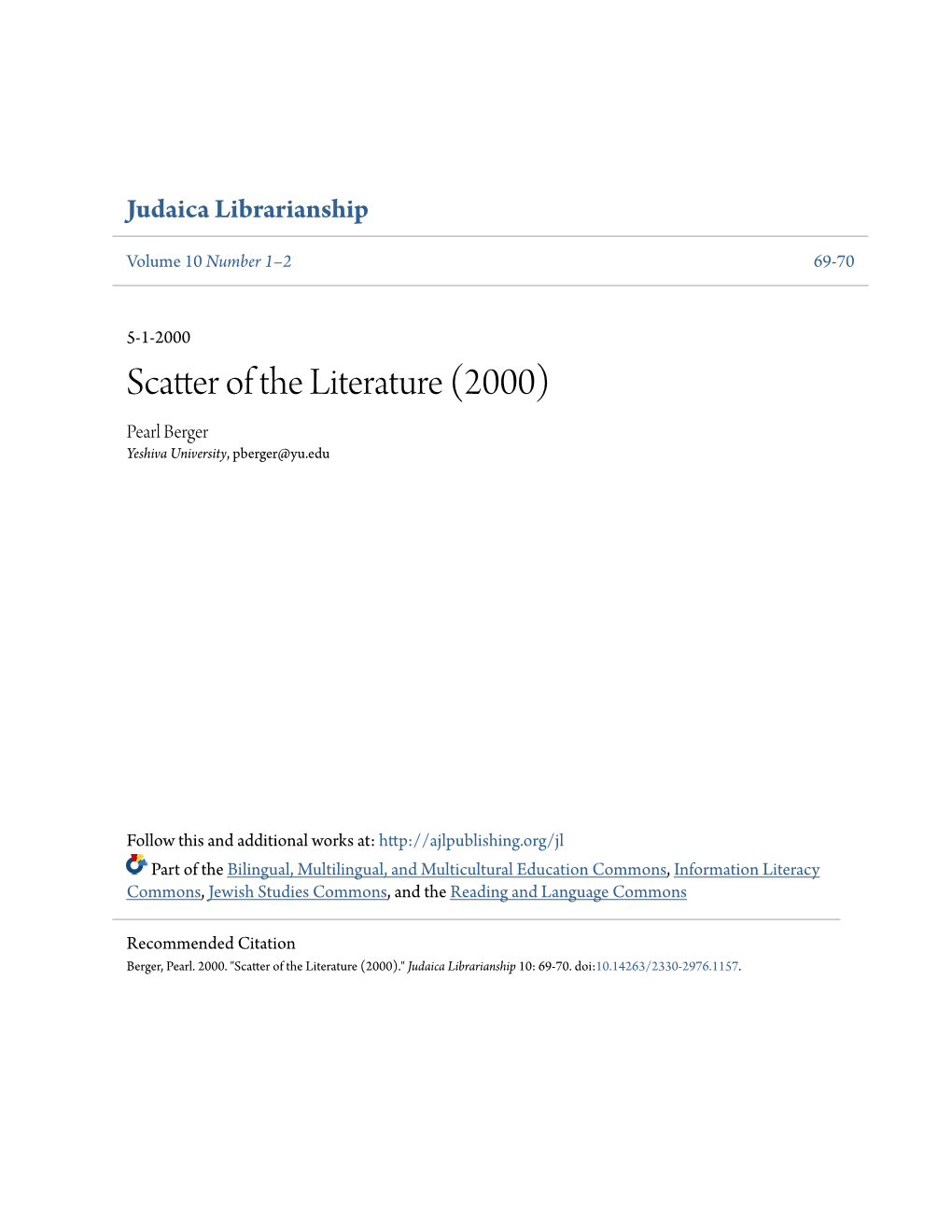 Judaica Librarianship

Volume 10 Number 1–2

69-70

5-1-2000

Scatter of the Literature (2000)

Pearl Berger
Yeshiva University, pberger@yu.edu

Follow this and additional works at: http://ajlpublishing.org/jl

Part of the Bilingual, Multilingual, and Multicultural Education Commons, Information Literacy Commons, Jewish Studies Commons, and the Reading and Language Commons

Recommended Citation
Berger, Pearl. 2000. "Scatter of the Literature (2000)." Judaica Librarianship 10: 69-70. doi:10.14263/2330-2976.1157.